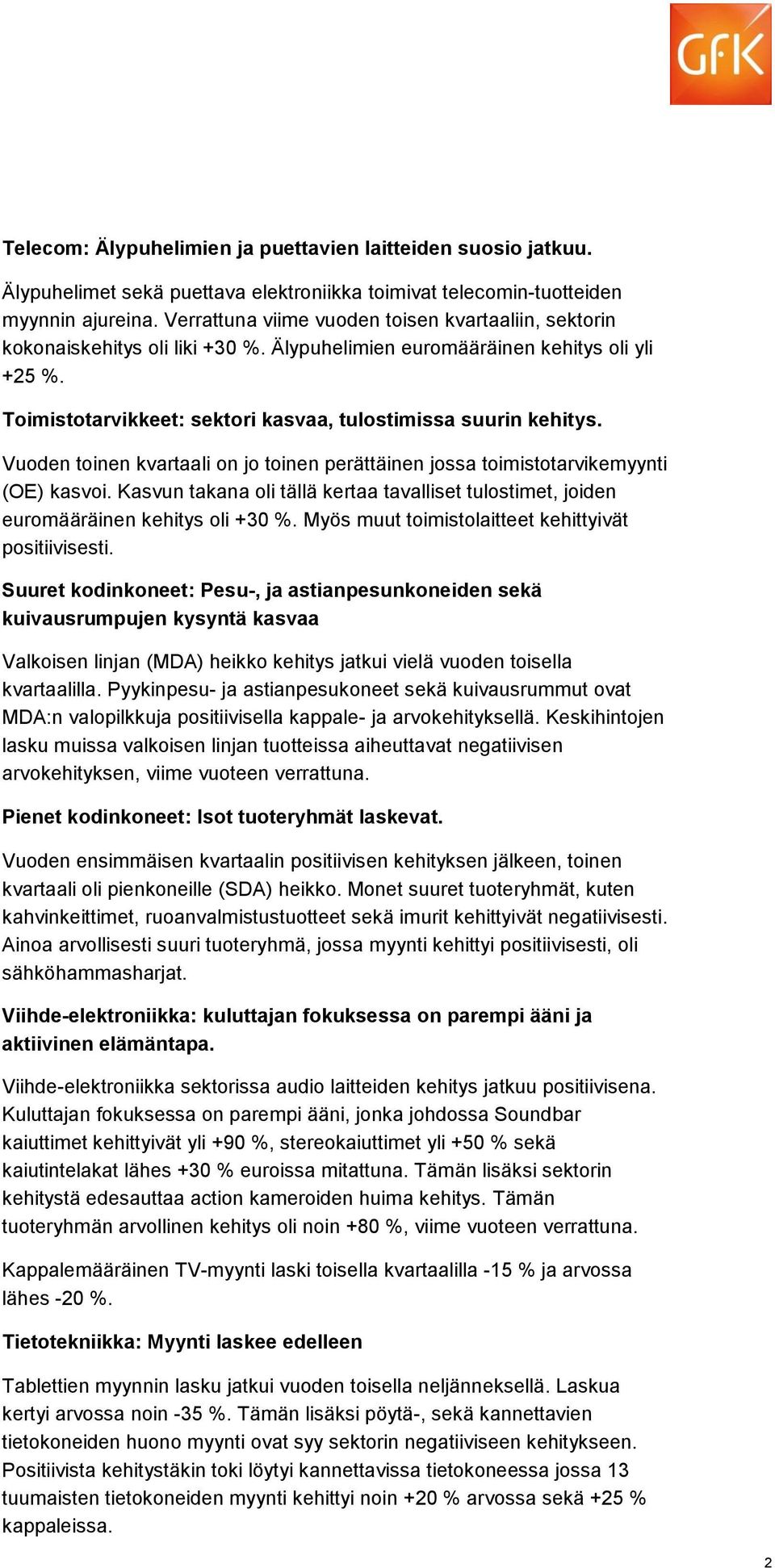 GfK

Telecom: Älypuhelimien ja puettavien laitteiden suosio jatkuu.

Älypuhelimet sekä puettava elektroniikka toimivat telecomin-tuotteiden myynnin ajureina. Verrattuna viime vuoden toisen kvartaaliin, sektorin kokonaiskehitys oli liki +30 %. Älypuhelimien euromääräinen kehitys oli yli +25 %.

Toimistotarvikkeet: sektori kasvaa, tulostimissa suurin kehitys.

Vuoden toinen kvartaali on jo toinen perättäinen jossa toimistotarvikemyynti (OE) kasvoi. Kasvun takana oli tällä kertaa tavalliset tulostimet, joiden euromääräinen kehitys oli +30 %. Myös muut toimistolaitteet kehittyivät positiivisesti.

Suuret kodinkoneet: Pesu-, ja astianpesunkoneiden sekä kuivausrumpujen kysyntä kasvaa

Valkoisen linjan (MDA) heikko kehitys jatkui vielä vuoden toisella kvartaalilla. Pyykinpesu- ja astianpesukoneet sekä kuivausrummut ovat MDA:n valopilkkuja positiivisella kappale- ja arvokehityksellä. Keskihintojen lasku muissa valkoisen linjan tuotteissa aiheuttavat negatiivisen arvokehityksen, viime vuoteen verrattuna.

Pienet kodinkoneet: Isot tuoteryhmät laskevat.

Vuoden ensimmäisen kvartaalin positiivisen kehityksen jälkeen, toinen kvartaali oli pienkoneille (SDA) heikko. Monet suuret tuoteryhmät, kuten kahvinkeittimet, ruoanvalmistustuotteet sekä imurit kehittyivät negatiivisesti. Ainoa arvollisesti suuri tuoteryhmä, jossa myynti kehittyi positiivisesti, oli sähköhammasharjat.

Viihde-elektroniikka: kuluttajan fokuksessa on parempi ääni ja aktiivinen elämäntapa.

Viihde-elektroniikka sektorissa audio laitteiden kehitys jatkuu positiivisena. Kuluttajan fokuksessa on parempi ääni, jonka johdossa Soundbar kaiuttimet kehittyivät yli +90 %, stereokaiuttimet yli +50 % sekä kaiutintelakat lähes +30 % euroissa mitattuna. Tämän lisäksi sektorin kehitystä edesauttaa action kameroiden huima kehitys. Tämän tuoteryhmän arvollinen kehitys oli noin +80 %, viime vuoteen verrattuna.

Kappalemääräinen TV-myynti laski toisella kvartaalilla -15 % ja arvossa lähes -20 %.

Tietotekniikka: Myynti laskee edelleen

Tablettien myynnin lasku jatkui vuoden toisella neljänneksellä. Laskua kertyi arvossa noin -35 %. Tämän lisäksi pöytä-, sekä kannettavien tietokoneiden huono myynti ovat syy sektorin negatiiviseen kehitykseen. Positiivista kehitystäkin toki löytyi kannettavissa tietokoneessa jossa 13 tuumaisten tietokoneiden myynti kehittyi noin +20 % arvossa sekä +25 % kappaleissa.

2